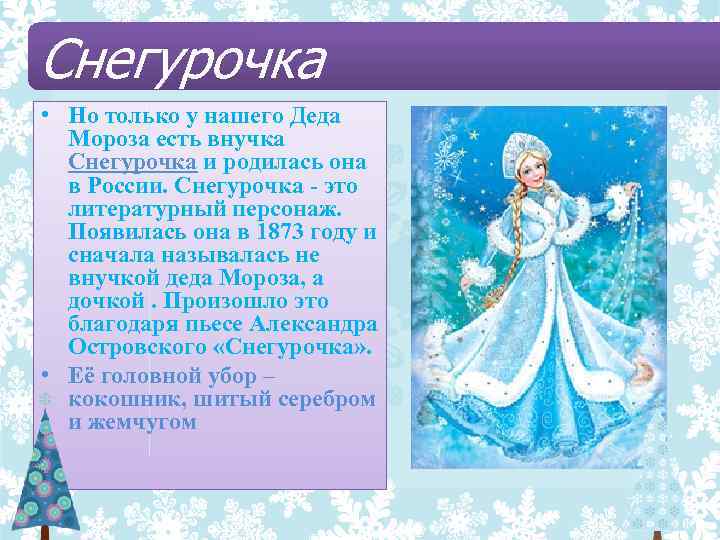 Снегурочка

• Но только у нашего Деда Мороза есть внучка Снегурочка и родилась она в России. Снегурочка - это литературный персонаж. Появилась она в 1873 году и сначала называлась не внучкой деда Мороза, а дочкой . Произошло это благодаря пьесе Александра Островского «Снегурочка».

• Её головной убор – кокошник, шитый серебром и жемчугом